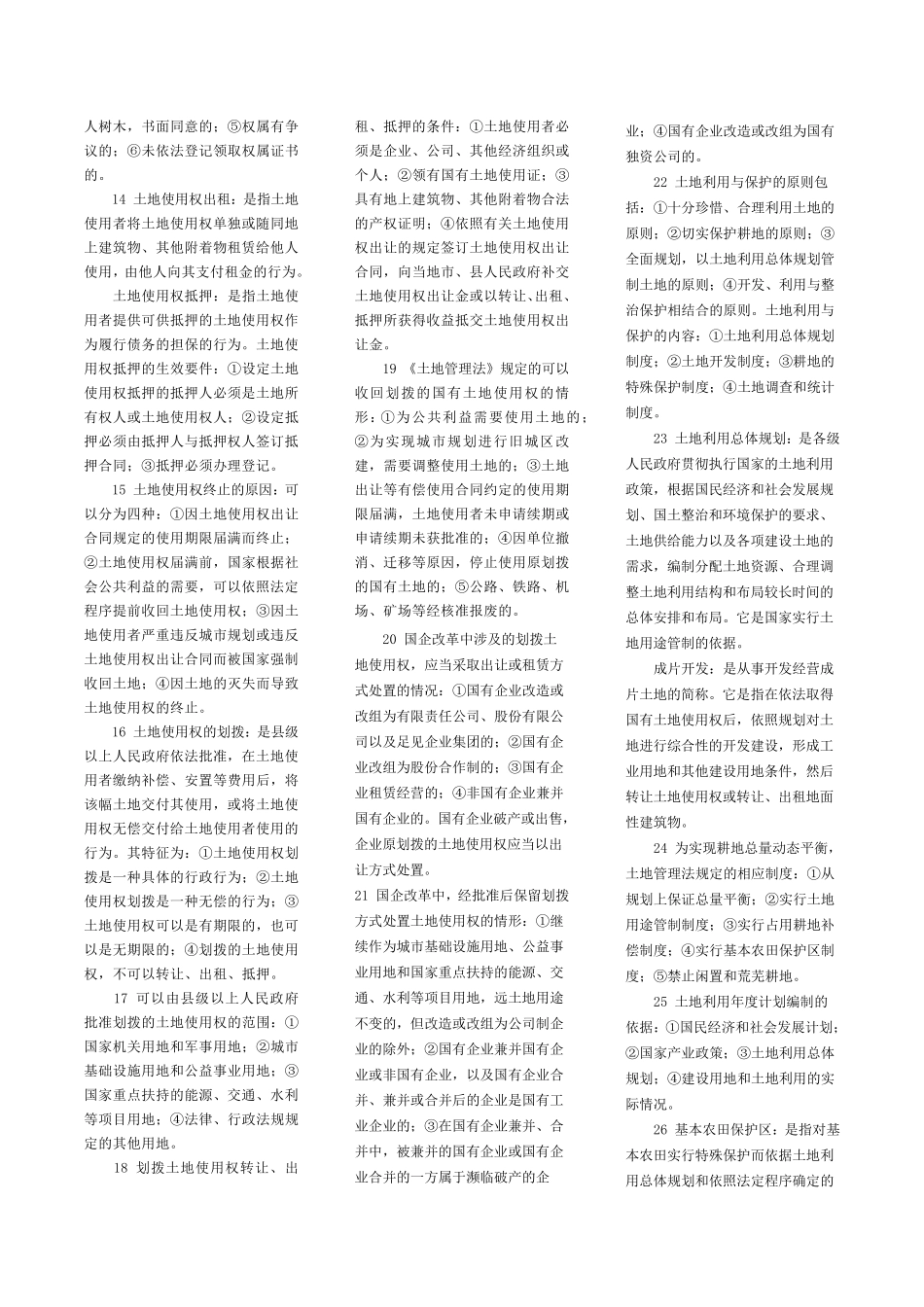 人树木，书面同意的；⑤权属有争议的；⑥未依法登记领取权属证书的。

14 土地使用权出租：是指土地使用者将土地使用权单独或随同地上建筑物、其他附着物租赁给他人使用，由他人向其支付租金的行为。

土地使用权抵押：是指土地使用者提供可供抵押的土地使用权作为履行债务的担保的行为。土地使用权抵押的生效要件：①设定土地使用权抵押的抵押人必须是土地所有权人或土地使用权人；②设定抵押必须由抵押人与抵押权人签订抵押合同；③抵押必须办理登记。

15 土地使用权终止的原因：可以分为四种：①因土地使用权出让合同规定的使用期限届满而终止；②土地使用权届满前，国家根据社会公共利益的需要，可以依照法定程序提前收回土地使用权；③因土地使用者严重违反城市规划或违反土地使用权出让合同而被国家强制收回土地；④因土地的灭失而导致土地使用权的终止。

16 土地使用权的划拨：是县级以上人民政府依法批准，在土地使用者缴纳补偿、安置等费用后，将该幅土地交付其使用，或将土地使用权无偿交付给土地使用者使用的行为。其特征为：①土地使用权划拨是一种具体的行政行为；②土地使用权划拨是一种无偿的行为；③土地使用权可以是有期限的，也可以是无期限的；④划拨的土地使用权，不可以转让、出租、抵押。

17 可以由县级以上人民政府批准划拨的土地使用权的范围：①国家机关用地和军事用地；②城市基础设施用地和公益事业用地；③国家重点扶持的能源、交通、水利等项目用地；④法律、行政法规规定的其他用地。

18 划拨土地使用权转让、出租、抵押的条件：①土地使用者必须是企业、公司、其他经济组织或个人；②领有国有土地使用证；③具有地上建筑物、其他附着物合法的产权证明；④依照有关土地使用权出让的规定签订土地使用权出让合同，向当地市、县人民政府补交土地使用权出让金或以转让、出租、抵押所获得收益抵交土地使用权出让金。

19 《土地管理法》规定的可以收回划拨的国有土地使用权的情形：①为公共利益需要使用土地的；②为实现城市规划进行旧城区改建，需要调整使用土地的；③土地出让等有偿使用合同约定的使用期限届满，土地使用者未申请续期或申请续期未获批准的；④因单位撤消、迁移等原因，停止使用原划拨的国有土地的；⑤公路、铁路、机场、矿场等经核准报废的。

20 国企改革中涉及的划拨土地使用权，应当采取出让或租赁方式处置的情况：①国有企业改造或改组为有限责任公司、股份有限公司以及足见企业集团的；②国有企业改组为股份合作制的；③国有企业租赁经营的；④非国有企业兼并国有企业的。国有企业破产或出售，企业原划拨的土地使用权应当以出让方式处置。

21 国企改革中，经批准后保留划拨方式处置土地使用权的情形：①继续作为城市基础设施用地、公益事业用地和国家重点扶持的能源、交通、水利等项目用地，远土地用途不变的，但改造或改组为公司制企业的除外；②国有企业兼并国有企业或非国有企业，以及国有企业合并、兼并或合并后的企业是国有工业企业的；③在国有企业兼并、合并中，被兼并的国有企业或国有企业合并的一方属于濒临破产的企业；④国有企业改造或改组为国有独资公司的。

22 土地利用与保护的原则包括：①十分珍惜、合理利用土地的原则；②切实保护耕地的原则；③全面规划，以土地利用总体规划管制土地的原则；④开发、利用与整治保护相结合的原则。土地利用与保护的内容：①土地利用总体规划制度；②土地开发制度；③耕地的特殊保护制度；④土地调查和统计制度。

23 土地利用总体规划：是各级人民政府贯彻执行国家的土地利用政策，根据国民经济和社会发展规划、国土整治和环境保护的要求、土地供给能力以及各项建设土地的需求，编制分配土地资源、合理调整土地利用结构和布局较长时间的总体安排和布局。它是国家实行土地用途管制的依据。

成片开发：是从事开发经营成片土地的简称。它是指在依法取得国有土地使用权后，依照规划对土地进行综合性的开发建设，形成工业用地和其他建设用地条件，然后转让土地使用权或转让、出租地面性建筑物。

24 为实现耕地总量动态平衡，土地管理法规定的相应制度：①从规划上保证总量平衡；②实行土地用途管制制度；③实行占用耕地补偿制度；④实行基本农田保护区制度；⑤禁止闲置和荒芜耕地。

25 土地利用年度计划编制的依据：①国民经济和社会发展计划；②国家产业政策；③土地利用总体规划；④建设用地和土地利用的实际情况。

26 基本农田保护区：是指对基本农田实行特殊保护而依据土地利用总体规划和依照法定程序确定的